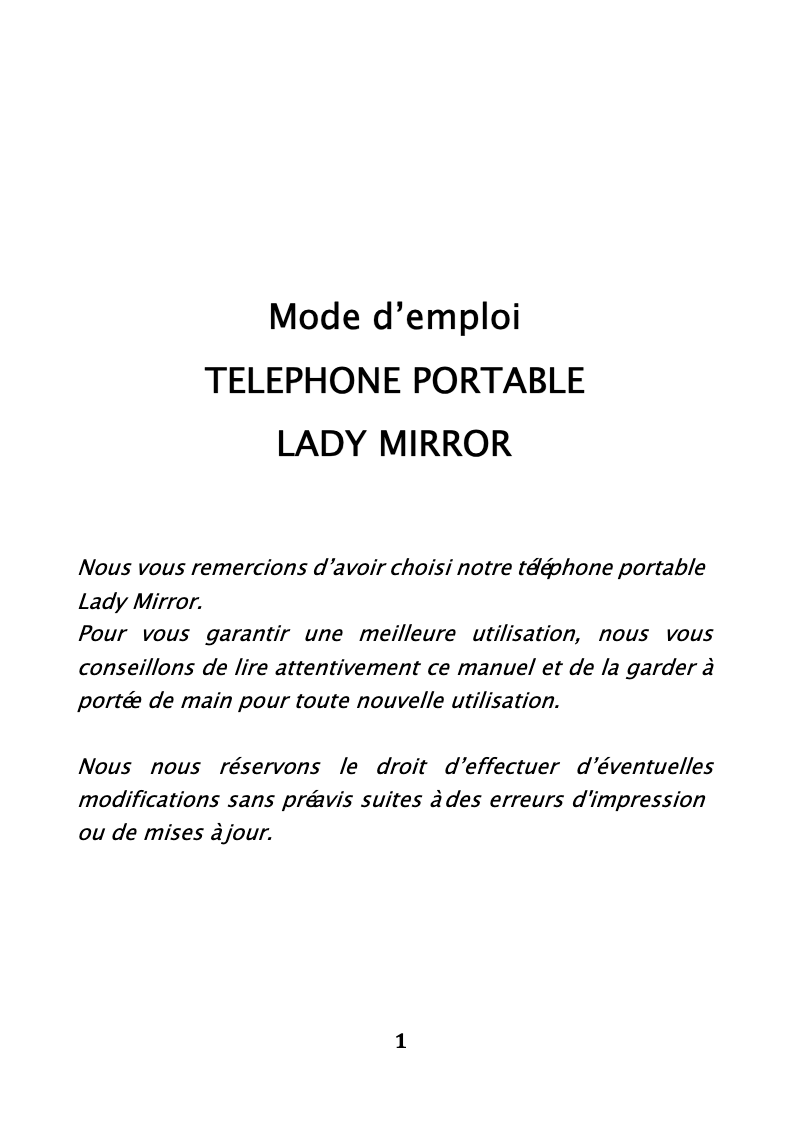 Mode d’emploi
TELEPHONE PORTABLE
LADY MIRROR

Nous vous remercions d’avoir choisi notre téléphone portable Lady Mirror.
Pour vous garantir une meilleure utilisation, nous vous conseillons de lire attentivement ce manuel et de la garder à portée de main pour toute nouvelle utilisation.

Nous nous réservons le droit d’effectuer d’éventuelles modifications sans préavis suites à des erreurs d'impression ou de mises à jour.

1